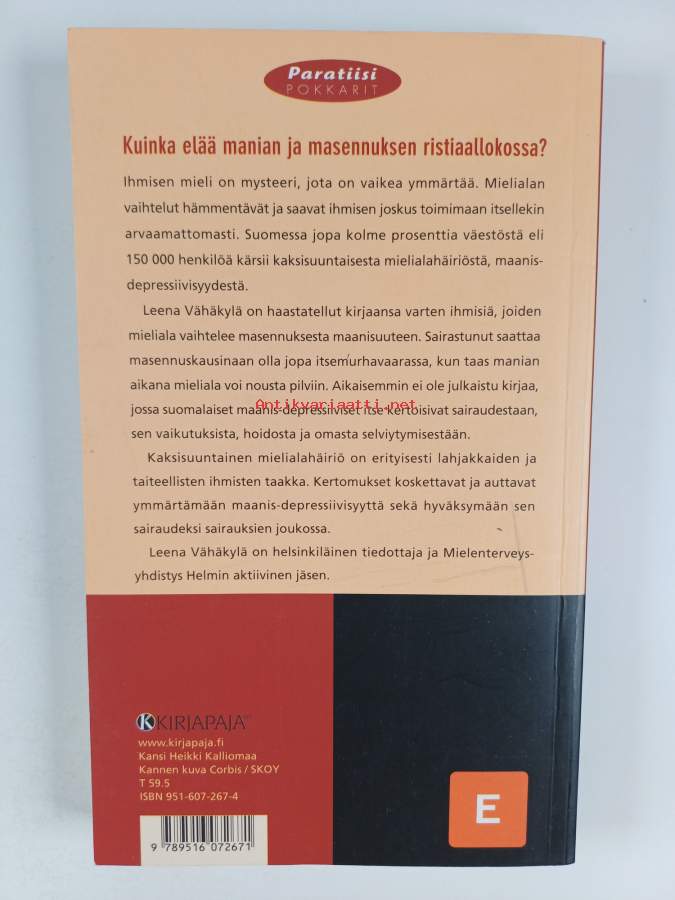 Paratiisi
POKKARIT

Kuinka elää manian ja masennuksen ristiaallokossa?

Ihmisen mieli on mysteeri, jota on vaikea ymmärtää. Mielialan vaihtelut hämmentävät ja saavat ihmisen joskus toimimaan itsellekin arvaamattomasti. Suomessa jopa kolme prosenttia väestöstä eli 150 000 henkilöä kärsii kaksisuuntaisesta mielialahäiriöstä, maanis-depressiivisyydestä.

Leena Vähäkylä on haastatellut kirjaansa varten ihmisiä, joiden mieliala vaihtelee masennuksesta maanisuuteen. Sairastunut saattaa masennuskausinaan olla jopa itsemurhavaarassa, kun taas manian aikana mieliala voi nousta pilviin. Aikaisemmin ei ole julkaistu kirjaa, jossa suomalaiset maanis-depressiiviset itse kertoisivat sairaudestaan, sen vaikutuksista, hoidosta ja omasta selviytymisestään.

Kaksisuuntainen mielialahäiriö on erityisesti lahjakkaiden ja taiteellisten ihmisten taakka. Kertomukset koskettavat ja auttavat ymmärtämään maanis-depressiivisyyttä sekä hyväksymään sen sairaudeksi sairauksien joukossa.

Leena Vähäkylä on helsinkiläinen tiedottaja ja Mielenterveysyhdistys Helmin aktiivinen jäsen.

KIRJAPAJA
www.kirjapaja.fi
Kansi Heikki Kalliomaa
Kannen kuva Corbis / SKOY
T 59.5
ISBN 951-607-267-4

9 789516 072671

E

Antikvariaatti.net